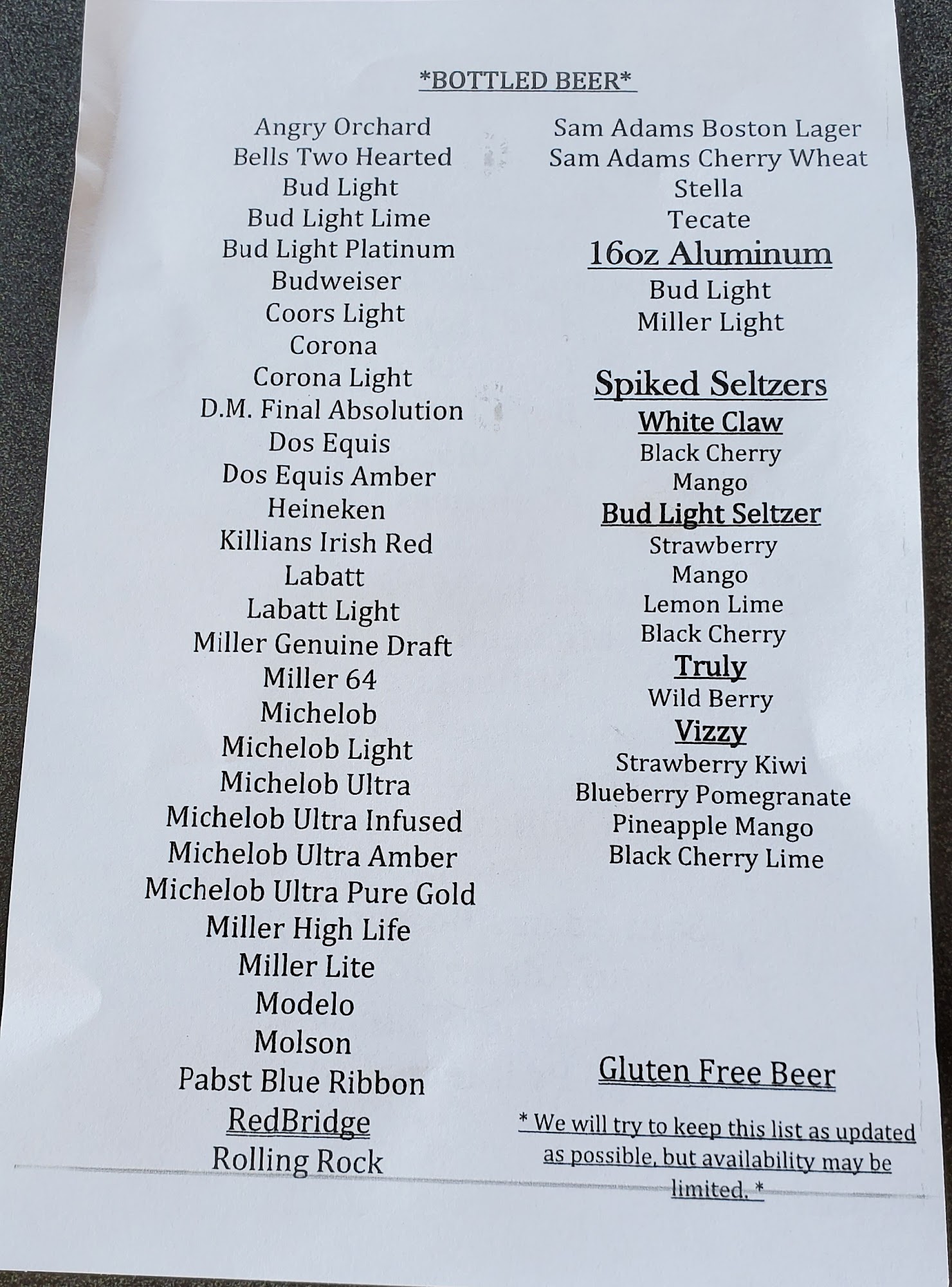 *BOTTLED BEER*

Angry Orchard
Bells Two Hearted
Bud Light
Bud Light Lime
Bud Light Platinum
Budweiser
Coors Light
Corona
Corona Light
D.M. Final Absolution
Dos Equis
Dos Equis Amber
Heineken
Killians Irish Red
Labatt
Labatt Light
Miller Genuine Draft
Miller 64
Michelob
Michelob Light
Michelob Ultra
Michelob Ultra Infused
Michelob Ultra Amber
Michelob Ultra Pure Gold
Miller High Life
Miller Lite
Modelo
Molson
Pabst Blue Ribbon
RedBridge
Rolling Rock

Sam Adams Boston Lager
Sam Adams Cherry Wheat
Stella
Tecate

16oz Aluminum
Bud Light
Miller Light

Spiked Seltzers
White Claw
Black Cherry
Mango
Bud Light Seltzer
Strawberry
Mango
Lemon Lime
Black Cherry
Truly
Wild Berry
Vizzy
Strawberry Kiwi
Blueberry Pomegranate
Pineapple Mango
Black Cherry Lime

Gluten Free Beer

* We will try to keep this list as updated as possible, but availability may be limited. *